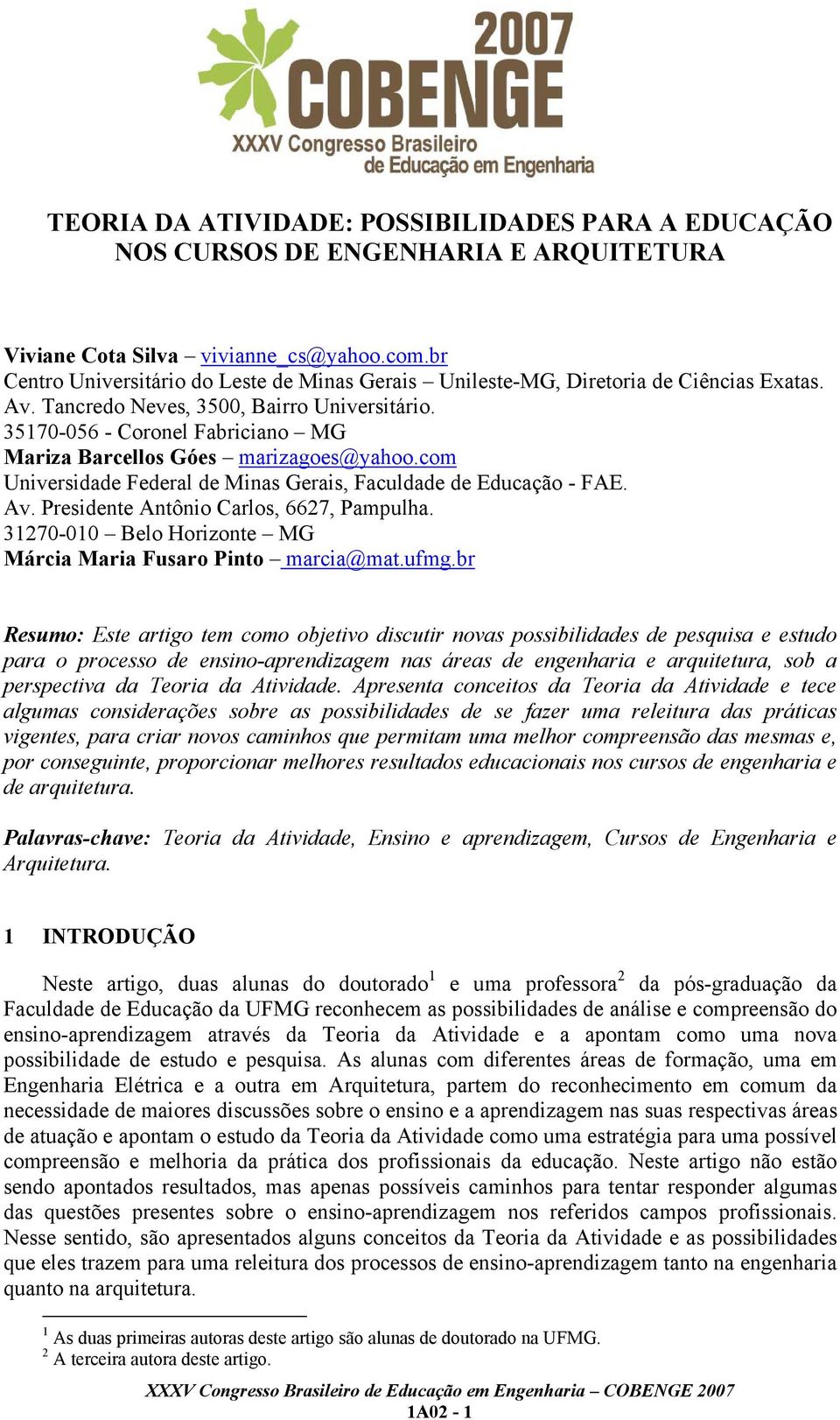 2007
COBENGE
XXXV Congresso Brasileiro de Educação em Engenharia

TEORIA DA ATIVIDADE: POSSIBILIDADES PARA A EDUCAÇÃO NOS CURSOS DE ENGENHARIA E ARQUITETURA

Viviane Cota Silva – vivianne_cs@yahoo.com.br
Centro Universitário do Leste de Minas Gerais – Unileste-MG, Diretoria de Ciências Exatas.
Av. Tancredo Neves, 3500, Bairro Universitário.
35170-056 - Coronel Fabriciano – MG
Mariza Barcellos Góes – marizagoes@yahoo.com
Universidade Federal de Minas Gerais, Faculdade de Educação - FAE.
Av. Presidente Antônio Carlos, 6627, Pampulha.
31270-010 – Belo Horizonte – MG
Márcia Maria Fusaro Pinto – marcia@mat.ufmg.br

Resumo: Este artigo tem como objetivo discutir novas possibilidades de pesquisa e estudo para o processo de ensino-aprendizagem nas áreas de engenharia e arquitetura, sob a perspectiva da Teoria da Atividade. Apresenta conceitos da Teoria da Atividade e tece algumas considerações sobre as possibilidades de se fazer uma releitura das práticas vigentes, para criar novos caminhos que permitam uma melhor compreensão das mesmas e, por conseguinte, proporcionar melhores resultados educacionais nos cursos de engenharia e de arquitetura.

Palavras-chave: Teoria da Atividade, Ensino e aprendizagem, Cursos de Engenharia e Arquitetura.

1 INTRODUÇÃO

Neste artigo, duas alunas do doutorado$^1$ e uma professora$^2$ da pós-graduação da Faculdade de Educação da UFMG reconhecem as possibilidades de análise e compreensão do ensino-aprendizagem através da Teoria da Atividade e a apontam como uma nova possibilidade de estudo e pesquisa. As alunas com diferentes áreas de formação, uma em Engenharia Elétrica e a outra em Arquitetura, partem do reconhecimento em comum da necessidade de maiores discussões sobre o ensino e a aprendizagem nas suas respectivas áreas de atuação e apontam o estudo da Teoria da Atividade como uma estratégia para uma possível compreensão e melhoria da prática dos profissionais da educação. Neste artigo não estão sendo apontados resultados, mas apenas possíveis caminhos para tentar responder algumas das questões presentes sobre o ensino-aprendizagem nos referidos campos profissionais. Nesse sentido, são apresentados alguns conceitos da Teoria da Atividade e as possibilidades que eles trazem para uma releitura dos processos de ensino-aprendizagem tanto na engenharia quanto na arquitetura.

$^1$ As duas primeiras autoras deste artigo são alunas de doutorado na UFMG.
$^2$ A terceira autora deste artigo.

XXXV Congresso Brasileiro de Educação em Engenharia – COBENGE 2007
1A02 - 1